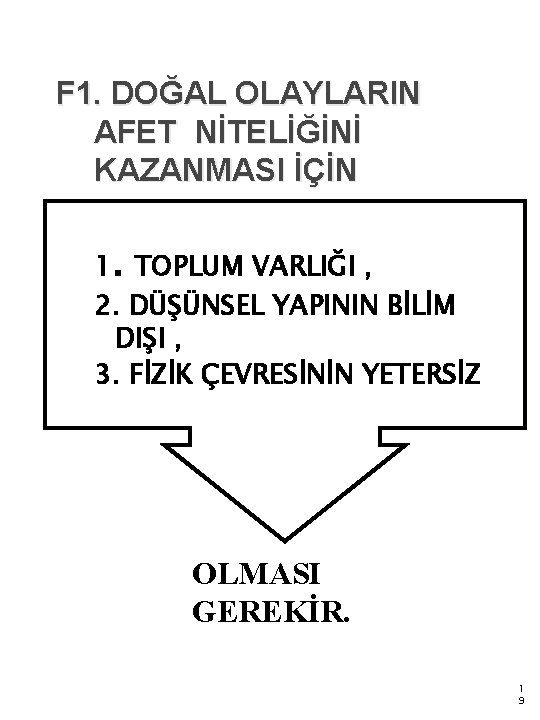 F1. DOĞAL OLAYLARIN AFET NİTELİĞİNİ KAZANMASI İÇİN

1. TOPLUM VARLIĞI ,
2. DÜŞÜNSEL YAPININ BİLİM DIŞI ,
3. FİZİK ÇEVRESİNİN YETERSİZ

OLMASI GEREKİR.

19